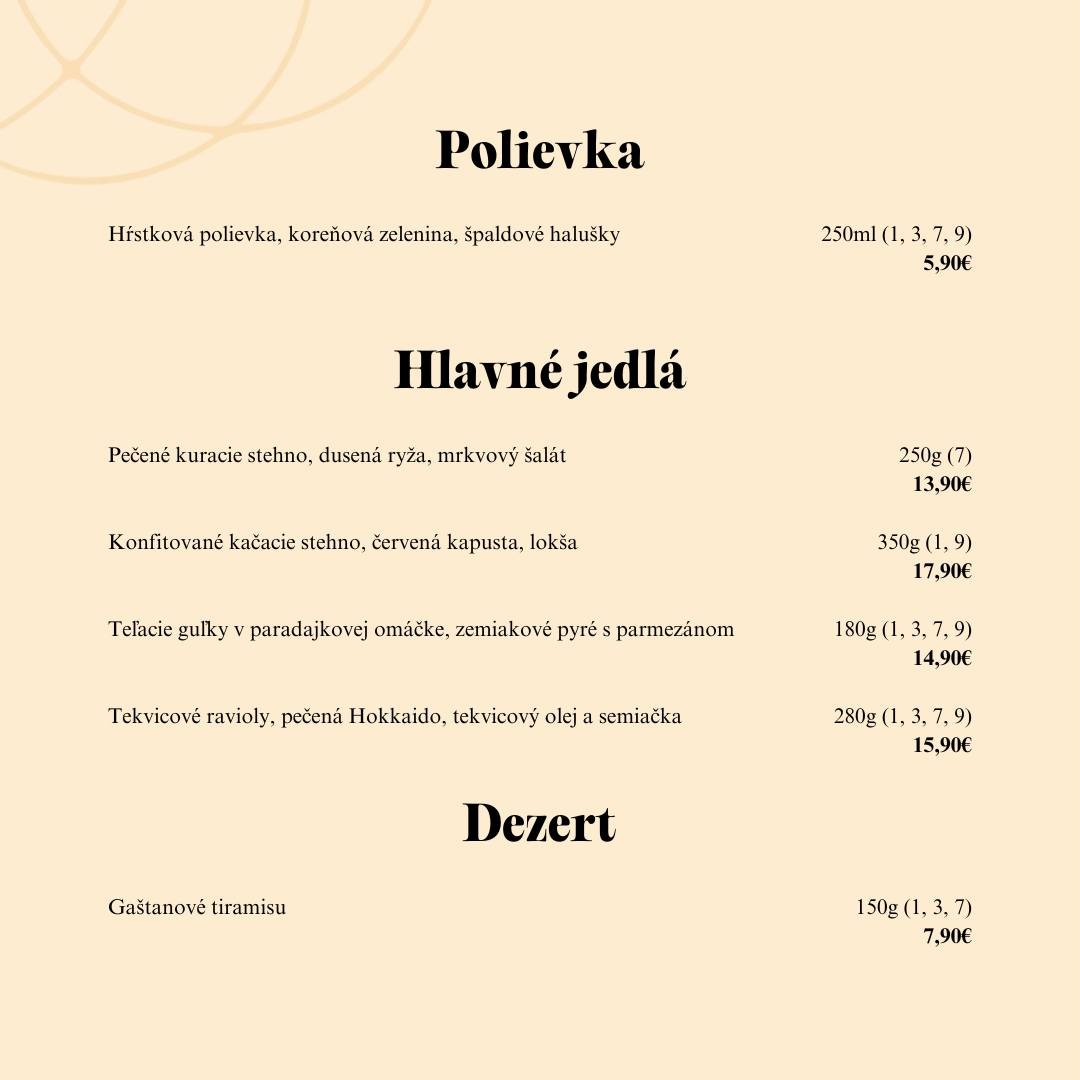 Polievka

Hŕstková polievka, koreňová zelenina, špaldové halušky
250ml (1, 3, 7, 9)
5,90€

Hlavné jedlá

Pečené kuracie stehno, dusená ryža, mrkvový šalát
250g (7)
13,90€

Konfitované kačacie stehno, červená kapusta, lokša
350g (1, 9)
17,90€

Teľacie guľky v paradajkovej omáčke, zemiakové pyré s parmezánom
180g (1, 3, 7, 9)
14,90€

Tekvicové ravioly, pečená Hokkaido, tekvicový olej a semiačka
280g (1, 3, 7, 9)
15,90€

Dezert

Gaštanové tiramisu
150g (1, 3, 7)
7,90€